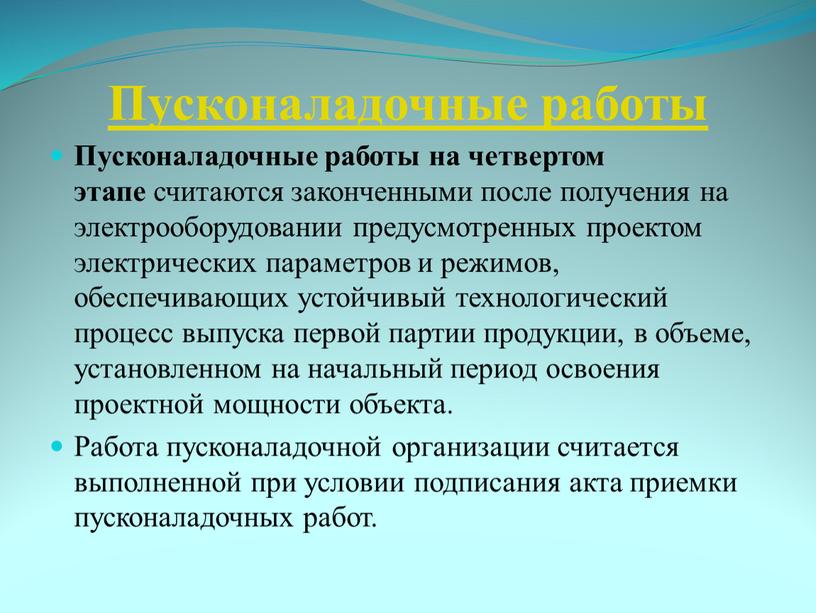 Пусконаладочные работы

Пусконаладочные работы на четвертом этапе считаются законченными после получения на электрооборудовании предусмотренных проектом электрических параметров и режимов, обеспечивающих устойчивый технологический процесс выпуска первой партии продукции, в объеме, установленном на начальный период освоения проектной мощности объекта.

Работа пусконаладочной организации считается выполненной при условии подписания акта приемки пусконаладочных работ.